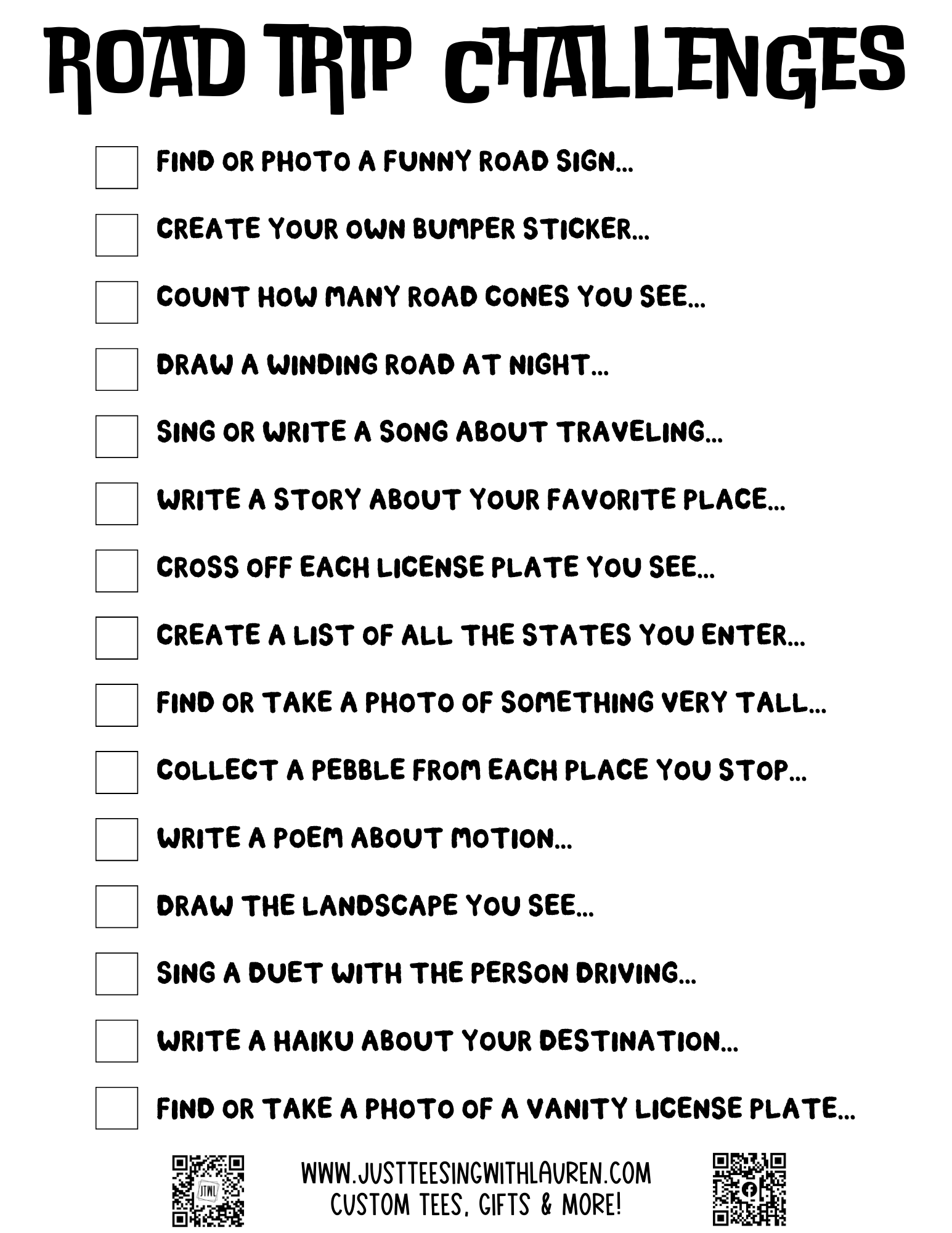 ROAD TRIP CHALLENGES

FIND OR PHOTO A FUNNY ROAD SIGN...

CREATE YOUR OWN BUMPER STICKER...

COUNT HOW MANY ROAD CONES YOU SEE...

DRAW A WINDING ROAD AT NIGHT...

SING OR WRITE A SONG ABOUT TRAVELING...

WRITE A STORY ABOUT YOUR FAVORITE PLACE...

CROSS OFF EACH LICENSE PLATE YOU SEE...

CREATE A LIST OF ALL THE STATES YOU ENTER...

FIND OR TAKE A PHOTO OF SOMETHING VERY TALL...

COLLECT A PEBBLE FROM EACH PLACE YOU STOP...

WRITE A POEM ABOUT MOTION...

DRAW THE LANDSCAPE YOU SEE...

SING A DUET WITH THE PERSON DRIVING...

WRITE A HAIKU ABOUT YOUR DESTINATION...

FIND OR TAKE A PHOTO OF A VANITY LICENSE PLATE...

JTWL

WWW.JUSTTEESINGWITHLAUREN.COM
CUSTOM TEES, GIFTS & MORE!